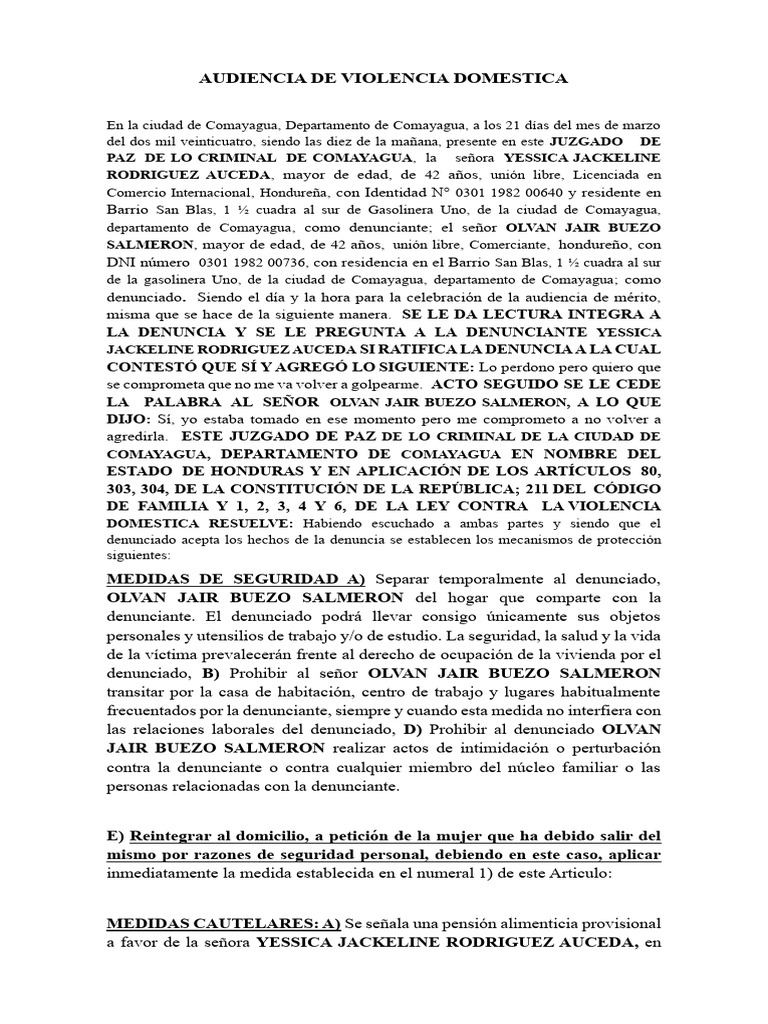 AUDIENCIA DE VIOLENCIA DOMESTICA

En la ciudad de Comayagua, Departamento de Comayagua, a los 21 días del mes de marzo del dos mil veinticuatro, siendo las diez de la mañana, presente en este JUZGADO DE PAZ DE LO CRIMINAL DE COMAYAGUA, la señora YESSICA JACKELINE RODRIGUEZ AUCEDA, mayor de edad, de 42 años, unión libre, Licenciada en Comercio Internacional, Hondureña, con Identidad N° 0301 1982 00640 y residente en Barrio San Blas, 1 ½ cuadra al sur de Gasolinera Uno, de la ciudad de Comayagua, departamento de Comayagua, como denunciante; el señor OLVAN JAIR BUEZO SALMERON, mayor de edad, de 42 años, unión libre, Comerciante, hondureño, con DNI número 0301 1982 00736, con residencia en el Barrio San Blas, 1 ½ cuadra al sur de la gasolinera Uno, de la ciudad de Comayagua, departamento de Comayagua; como denunciado. Siendo el día y la hora para la celebración de la audiencia de mérito, misma que se hace de la siguiente manera. SE LE DA LECTURA INTEGRA A LA DENUNCIA Y SE LE PREGUNTA A LA DENUNCIANTE YESSICA JACKELINE RODRIGUEZ AUCEDA SI RATIFICA LA DENUNCIA A LA CUAL CONTESTÓ QUE SÍ Y AGREGÓ LO SIGUIENTE: Lo perdono pero quiero que se comprometa que no me va volver a golpearme. ACTO SEGUIDO SE LE CEDE LA PALABRA AL SEÑOR OLVAN JAIR BUEZO SALMERON, A LO QUE DIJO: Sí, yo estaba tomado en ese momento pero me comprometo a no volver a agredirla. ESTE JUZGADO DE PAZ DE LO CRIMINAL DE LA CIUDAD DE COMAYAGUA, DEPARTAMENTO DE COMAYAGUA EN NOMBRE DEL ESTADO DE HONDURAS Y EN APLICACIÓN DE LOS ARTÍCULOS 80, 303, 304, DE LA CONSTITUCIÓN DE LA REPÚBLICA; 211 DEL CÓDIGO DE FAMILIA Y 1, 2, 3, 4 Y 6, DE LA LEY CONTRA LA VIOLENCIA DOMESTICA RESUELVE: Habiendo escuchado a ambas partes y siendo que el denunciado acepta los hechos de la denuncia se establecen los mecanismos de protección siguientes:

MEDIDAS DE SEGURIDAD A) Separar temporalmente al denunciado, OLVAN JAIR BUEZO SALMERON del hogar que comparte con la denunciante. El denunciado podrá llevar consigo únicamente sus objetos personales y utensilios de trabajo y/o de estudio. La seguridad, la salud y la vida de la víctima prevalecerán frente al derecho de ocupación de la vivienda por el denunciado, B) Prohibir al señor OLVAN JAIR BUEZO SALMERON transitar por la casa de habitación, centro de trabajo y lugares habitualmente frecuentados por la denunciante, siempre y cuando esta medida no interfiera con las relaciones laborales del denunciado, D) Prohibir al denunciado OLVAN JAIR BUEZO SALMERON realizar actos de intimidación o perturbación contra la denunciante o contra cualquier miembro del núcleo familiar o las personas relacionadas con la denunciante.

E) Reintegrar al domicilio, a petición de la mujer que ha debido salir del mismo por razones de seguridad personal, debiendo en este caso, aplicar inmediatamente la medida establecida en el numeral 1) de este Articulo:

MEDIDAS CAUTELARES: A) Se señala una pensión alimenticia provisional a favor de la señora YESSICA JACKELINE RODRIGUEZ AUCEDA, en